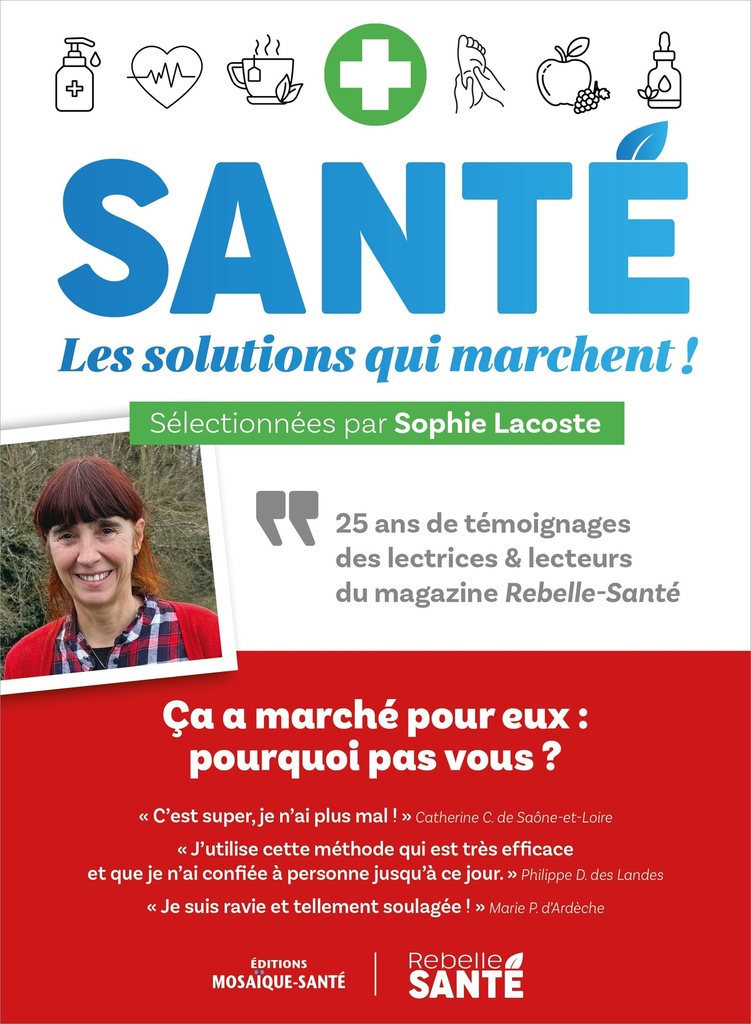 SANTÉ

Les solutions qui marchent !

Sélectionnées par Sophie Lacoste

25 ans de témoignages des lectrices & lecteurs du magazine Rebelle-Santé

Ça a marché pour eux : pourquoi pas vous ?

« C'est super, je n'ai plus mal ! » Catherine C. de Saône-et-Loire

« J'utilise cette méthode qui est très efficace et que je n'ai confiée à personne jusqu'à ce jour. » Philippe D. des Landes

« Je suis ravie et tellement soulagée ! » Marie P. d'Ardèche

ÉDITIONS MOSAÏQUE-SANTÉ

Rebelle SANTÉ